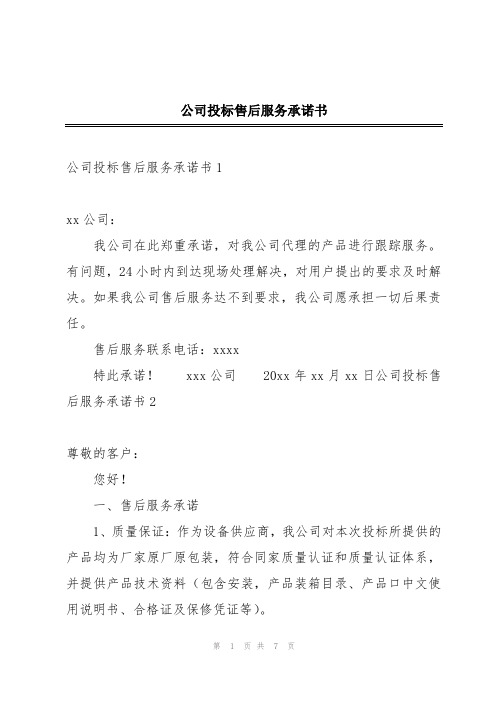 公司投标售后服务承诺书

公司投标售后服务承诺书 1

xx 公司：

我公司在此郑重承诺，对我公司代理的产品进行跟踪服务。有问题，24 小时内到达现场处理解决，对用户提出的要求及时解决。如果我公司售后服务达不到要求，我公司愿承担一切后果责任。

售后服务联系电话：xxxx

特此承诺！　xxx 公司　20xx 年 xx 月 xx 日公司投标售后服务承诺书 2

尊敬的客户：

您好！

一、售后服务承诺

1、质量保证：作为设备供应商，我公司对本次投标所提供的产品均为厂家原厂原包装，符合同家质量认证和质量认证体系，并提供产品技术资料（包含安装，产品装箱目录、产品口中文使用说明书、合格证及保修凭证等）。

第 1 页 共 7 页